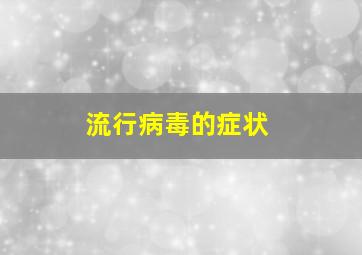 流行病毒的症状